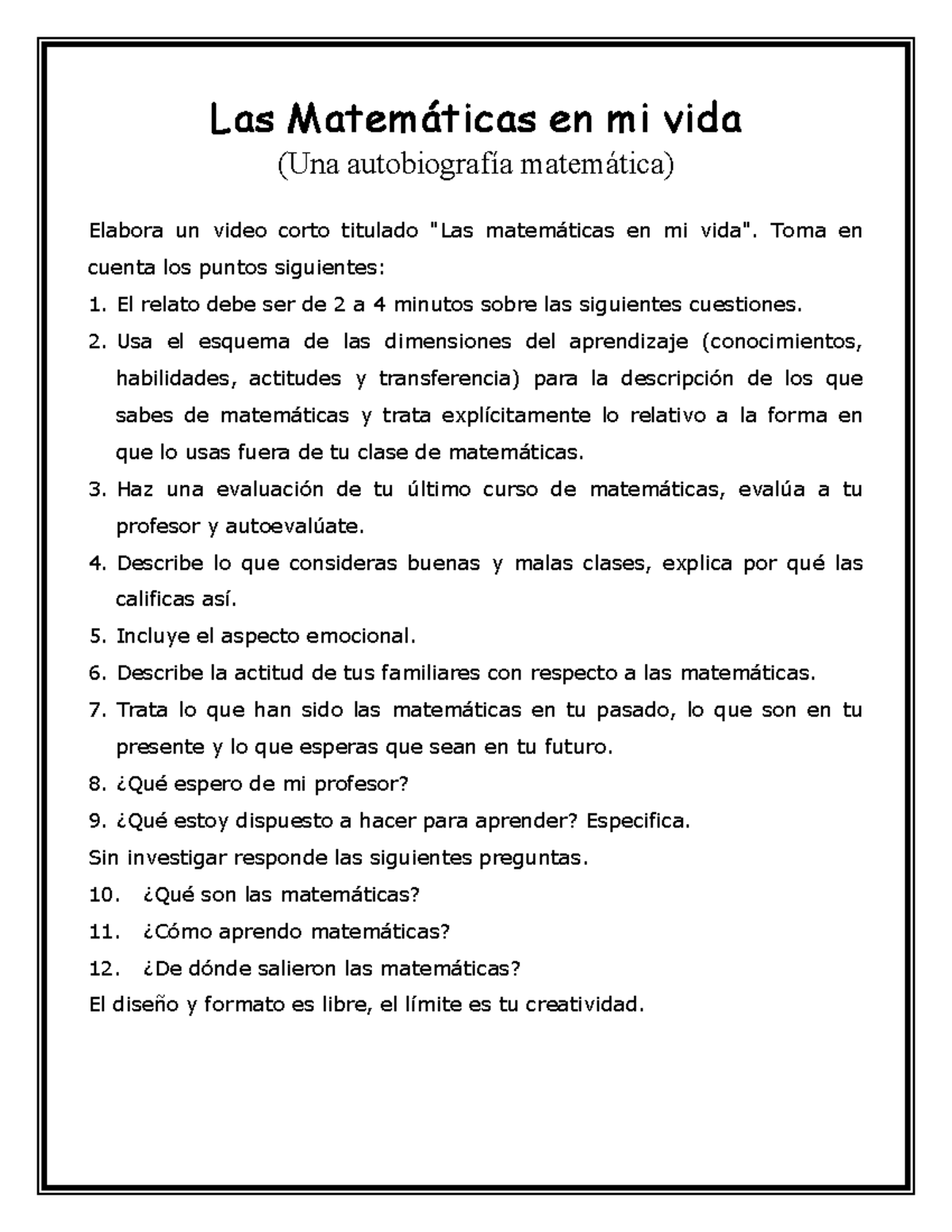 Las Matemáticas en mi vida
(Una autobiografía matemática)

Elabora un video corto titulado "Las matemáticas en mi vida". Toma en cuenta los puntos siguientes:

1. El relato debe ser de 2 a 4 minutos sobre las siguientes cuestiones.
2. Usa el esquema de las dimensiones del aprendizaje (conocimientos, habilidades, actitudes y transferencia) para la descripción de los que sabes de matemáticas y trata explícitamente lo relativo a la forma en que lo usas fuera de tu clase de matemáticas.
3. Haz una evaluación de tu último curso de matemáticas, evalúa a tu profesor y autoevalúate.
4. Describe lo que consideras buenas y malas clases, explica por qué las calificas así.
5. Incluye el aspecto emocional.
6. Describe la actitud de tus familiares con respecto a las matemáticas.
7. Trata lo que han sido las matemáticas en tu pasado, lo que son en tu presente y lo que esperas que sean en tu futuro.
8. ¿Qué espero de mi profesor?
9. ¿Qué estoy dispuesto a hacer para aprender? Especifica.

Sin investigar responde las siguientes preguntas.

10. ¿Qué son las matemáticas?
11. ¿Cómo aprendo matemáticas?
12. ¿De dónde salieron las matemáticas?

El diseño y formato es libre, el límite es tu creatividad.